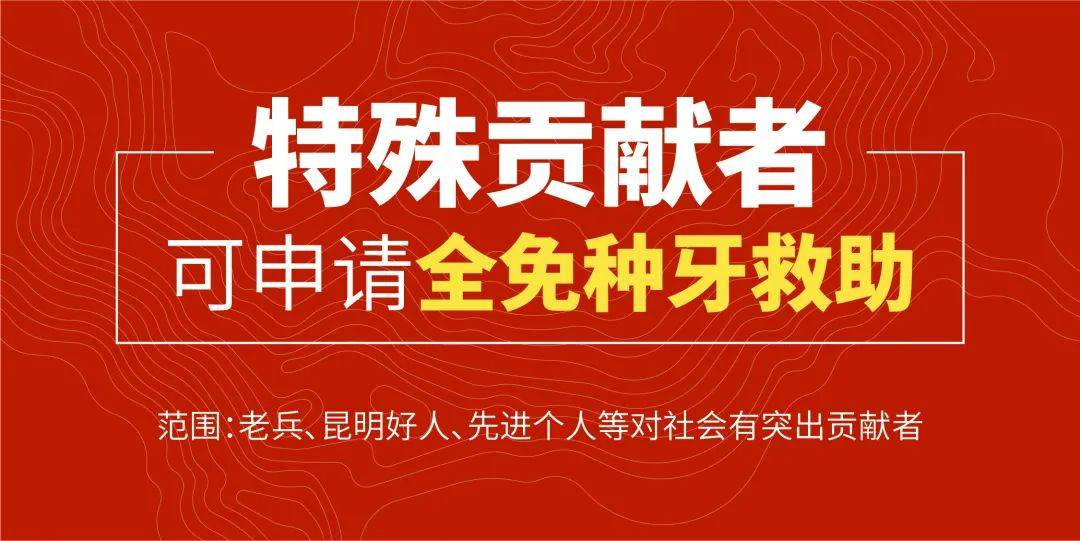 特殊贡献者

可申请全免种牙救助

范围:老兵、昆明好人、先进个人等对社会有突出贡献者